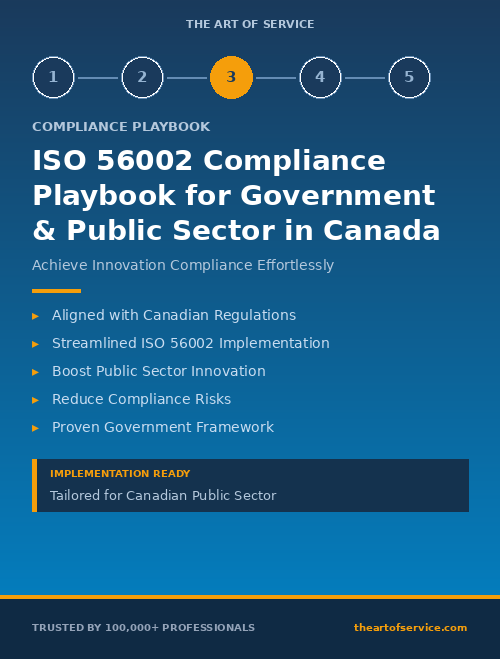 THE ART OF SERVICE

1 2 3 4 5

COMPLIANCE PLAYBOOK

ISO 56002 Compliance Playbook for Government & Public Sector in Canada

Achieve Innovation Compliance Effortlessly

▸ Aligned with Canadian Regulations
▸ Streamlined ISO 56002 Implementation
▸ Boost Public Sector Innovation
▸ Reduce Compliance Risks
▸ Proven Government Framework

IMPLEMENTATION READY
Tailored for Canadian Public Sector

TRUSTED BY 100,000+ PROFESSIONALS

theartofservice.com